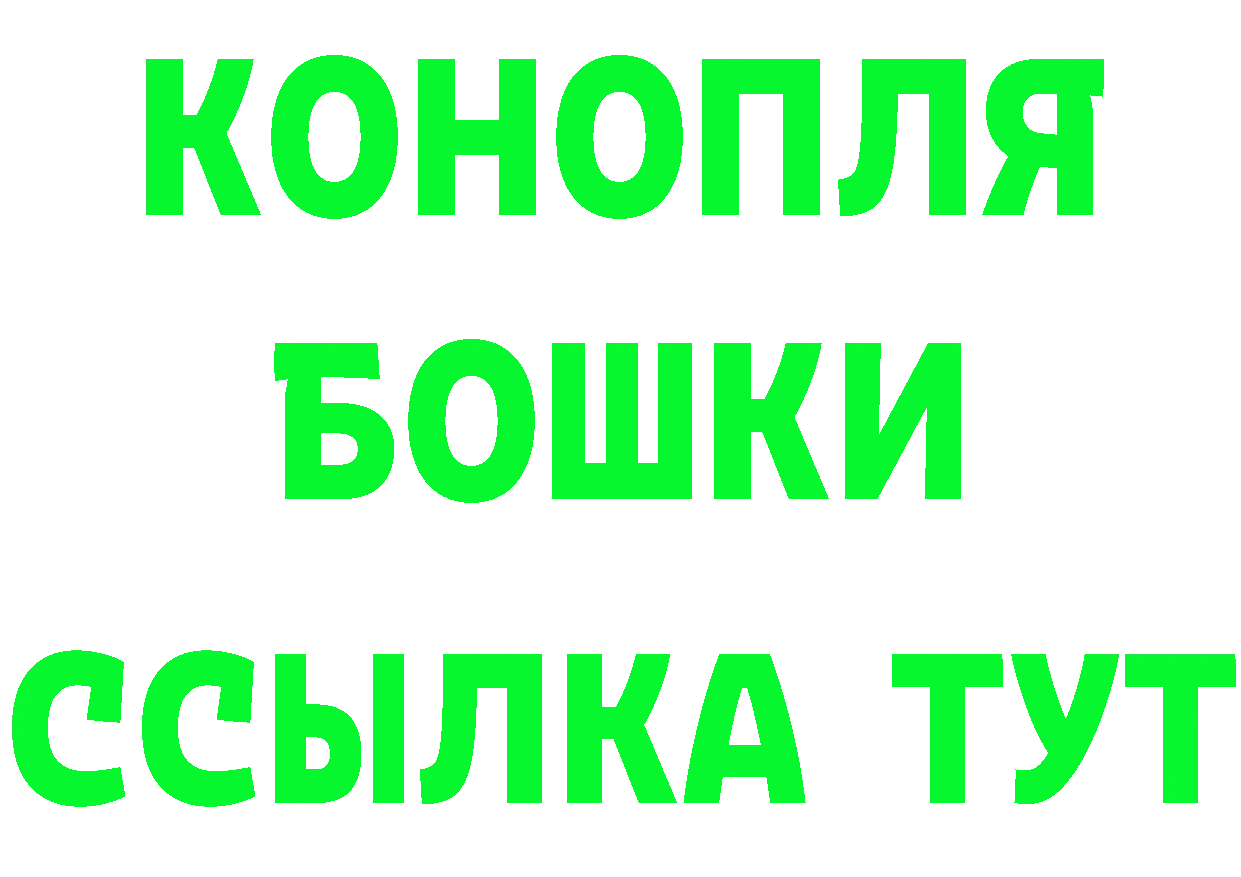 КОНОПЛЯ
БОШКИ
ССЫЛКА ТУТ